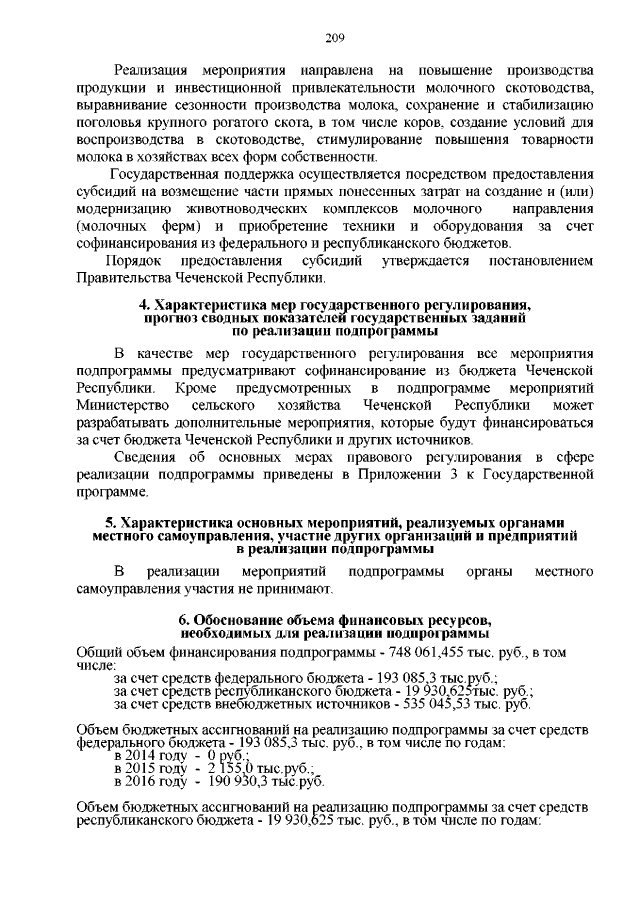 209

Реализация мероприятия направлена на повышение производства продукции и инвестиционной привлекательности молочного скотоводства, выравнивание сезонности производства молока, сохранение и стабилизацию поголовья крупного рогатого скота, в том числе коров, создание условий для воспроизводства в скотоводстве, стимулирование повышения товарности молока в хозяйствах всех форм собственности.

Государственная поддержка осуществляется посредством предоставления субсидий на возмещение части прямых понесенных затрат на создание и (или) модернизацию животноводческих комплексов молочного направления (молочных ферм) и приобретение техники и оборудования за счет софинансирования из федерального и республиканского бюджетов.

Порядок предоставления субсидий утверждается постановлением Правительства Чеченской Республики.

4. Характеристика мер государственного регулирования, прогноз сводных показателей государственных заданий по реализации подпрограммы

В качестве мер государственного регулирования все мероприятия подпрограммы предусматривают софинансирование из бюджета Чеченской Республики. Кроме предусмотренных в подпрограмме мероприятий Министерство сельского хозяйства Чеченской Республики может разрабатывать дополнительные мероприятия, которые будут финансироваться за счет бюджета Чеченской Республики и других источников.

Сведения об основных мерах правового регулирования в сфере реализации подпрограммы приведены в Приложении 3 к Государственной программе.

5. Характеристика основных мероприятий, реализуемых органами местного самоуправления, участие других организаций и предприятий в реализации подпрограммы

В реализации мероприятий подпрограммы органы местного самоуправления участия не принимают.

6. Обоснование объема финансовых ресурсов, необходимых для реализации подпрограммы

Общий объем финансирования подпрограммы - 748 061,455 тыс. руб., в том числе:
за счет средств федерального бюджета - 193 085,3 тыс.руб.;
за счет средств республиканского бюджета - 19 930,625тыс. руб.;
за счет средств внебюджетных источников - 535 045,53 тыс. руб.

Объем бюджетных ассигнований на реализацию подпрограммы за счет средств федерального бюджета - 193 085,3 тыс. руб., в том числе по годам:
в 2014 году - 0 руб.;
в 2015 году - 2 155,0 тыс.руб.;
в 2016 году - 190 930,3 тыс.руб.

Объем бюджетных ассигнований на реализацию подпрограммы за счет средств республиканского бюджета - 19 930,625 тыс. руб., в том числе по годам: